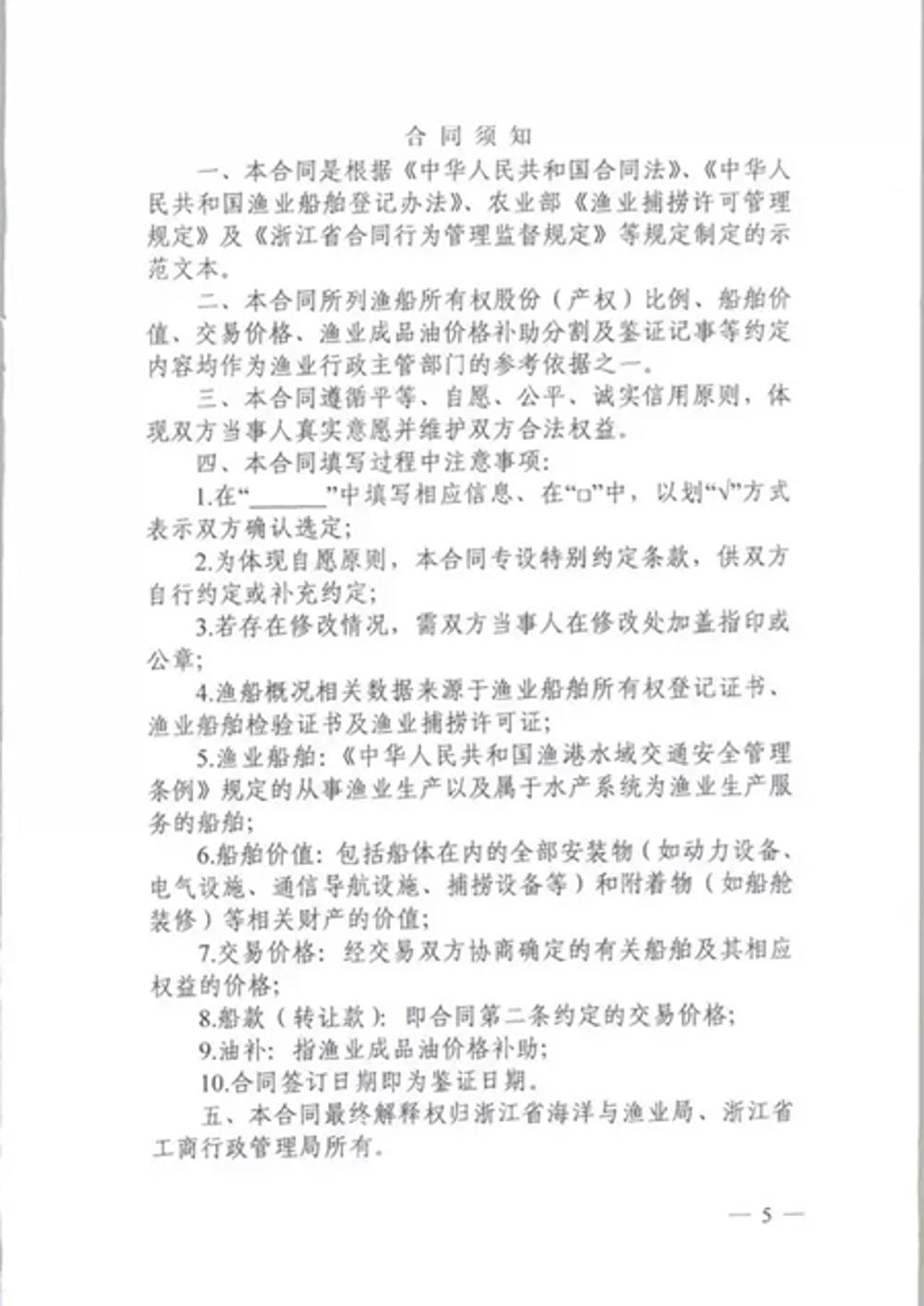 合同须知

一、本合同是根据《中华人民共和国合同法》、《中华人民共和国渔业船舶登记办法》、农业部《渔业捕捞许可管理规定》及《浙江省合同行为管理监督规定》等规定制定的示范文本。

二、本合同所列渔船所有权股份（产权）比例、船舶价值、交易价格、渔业成品油价格补助分割及鉴证记事等约定内容均作为渔业行政主管部门的参考依据之一。

三、本合同遵循平等、自愿、公平、诚实信用原则，体现双方当事人真实意愿并维护双方合法权益。

四、本合同填写过程中注意事项：

1.在“______”中填写相应信息、在“□”中，以划“√”方式表示双方确认选定；

2.为体现自愿原则，本合同专设特别约定条款，供双方自行约定或补充约定；

3.若存在修改情况，需双方当事人在修改处加盖指印或公章；

4.渔船概况相关数据来源于渔业船舶所有权登记证书、渔业船舶检验证书及渔业捕捞许可证；

5.渔业船舶：《中华人民共和国渔港水域交通安全管理条例》规定的从事渔业生产以及属于水产系统为渔业生产服务的船舶；

6.船舶价值：包括船体在内的全部安装物（如动力设备、电气设施、通信导航设施、捕捞设备等）和附着物（如船舱装修）等相关财产的价值；

7.交易价格：经交易双方协商确定的有关船舶及其相应权益的价格；

8.船款（转让款）：即合同第二条约定的交易价格；

9.油补：指渔业成品油价格补助；

10.合同签订日期即为鉴证日期。

五、本合同最终解释权归浙江省海洋与渔业局、浙江省工商行政管理局所有。

— 5 —